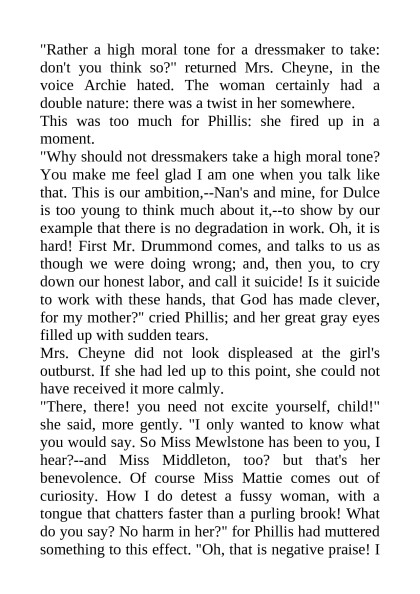 "Rather a high moral tone for a dressmaker to take: don't you think so?" returned Mrs. Cheyne, in the voice Archie hated. The woman certainly had a double nature: there was a twist in her somewhere.

This was too much for Phillis: she fired up in a moment.

"Why should not dressmakers take a high moral tone? You make me feel glad I am one when you talk like that. This is our ambition,--Nan's and mine, for Dulce is too young to think much about it,--to show by our example that there is no degradation in work. Oh, it is hard! First Mr. Drummond comes, and talks to us as though we were doing wrong; and, then you, to cry down our honest labor, and call it suicide! Is it suicide to work with these hands, that God has made clever, for my mother?" cried Phillis; and her great gray eyes filled up with sudden tears.

Mrs. Cheyne did not look displeased at the girl's outburst. If she had led up to this point, she could not have received it more calmly.

"There, there! you need not excite yourself, child!" she said, more gently. "I only wanted to know what you would say. So Miss Mewlstone has been to you, I hear?--and Miss Middleton, too? but that's her benevolence. Of course Miss Mattie comes out of curiosity. How I do detest a fussy woman, with a tongue that chatters faster than a purling brook! What do you say? No harm in her?" for Phillis had muttered something to this effect. "Oh, that is negative praise! I